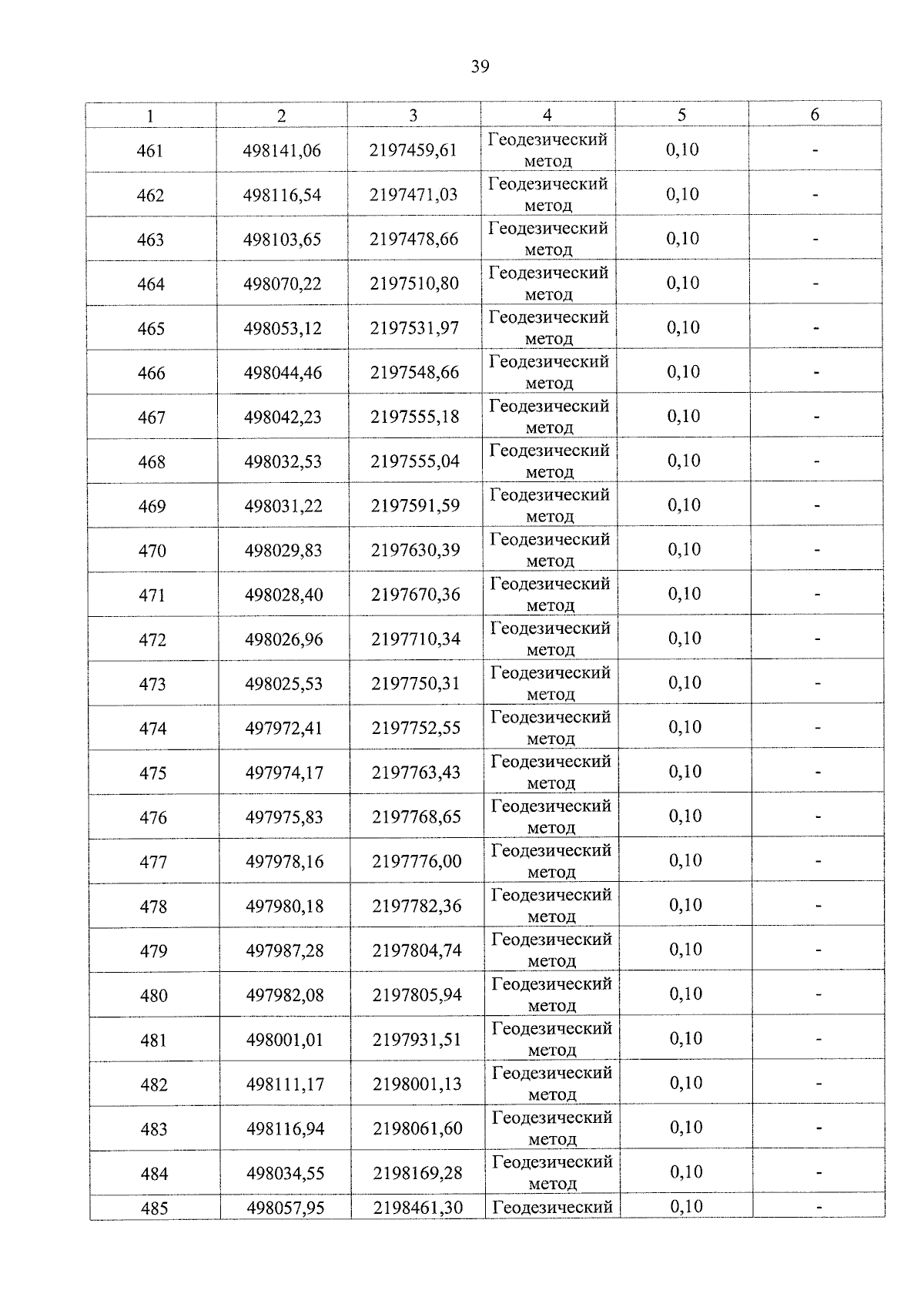 39

| 1 | 2 | 3 | 4 | 5 | 6 |
|---|---|---|---|---|---|
| 461 | 498141,06 | 2197459,61 | Геодезический метод | 0,10 | - |
| 462 | 498116,54 | 2197471,03 | Геодезический метод | 0,10 | - |
| 463 | 498103,65 | 2197478,66 | Геодезический метод | 0,10 | - |
| 464 | 498070,22 | 2197510,80 | Геодезический метод | 0,10 | - |
| 465 | 498053,12 | 2197531,97 | Геодезический метод | 0,10 | - |
| 466 | 498044,46 | 2197548,66 | Геодезический метод | 0,10 | - |
| 467 | 498042,23 | 2197555,18 | Геодезический метод | 0,10 | - |
| 468 | 498032,53 | 2197555,04 | Геодезический метод | 0,10 | - |
| 469 | 498031,22 | 2197591,59 | Геодезический метод | 0,10 | - |
| 470 | 498029,83 | 2197630,39 | Геодезический метод | 0,10 | - |
| 471 | 498028,40 | 2197670,36 | Геодезический метод | 0,10 | - |
| 472 | 498026,96 | 2197710,34 | Геодезический метод | 0,10 | - |
| 473 | 498025,53 | 2197750,31 | Геодезический метод | 0,10 | - |
| 474 | 497972,41 | 2197752,55 | Геодезический метод | 0,10 | - |
| 475 | 497974,17 | 2197763,43 | Геодезический метод | 0,10 | - |
| 476 | 497975,83 | 2197768,65 | Геодезический метод | 0,10 | - |
| 477 | 497978,16 | 2197776,00 | Геодезический метод | 0,10 | - |
| 478 | 497980,18 | 2197782,36 | Геодезический метод | 0,10 | - |
| 479 | 497987,28 | 2197804,74 | Геодезический метод | 0,10 | - |
| 480 | 497982,08 | 2197805,94 | Геодезический метод | 0,10 | - |
| 481 | 498001,01 | 2197931,51 | Геодезический метод | 0,10 | - |
| 482 | 498111,17 | 2198001,13 | Геодезический метод | 0,10 | - |
| 483 | 498116,94 | 2198061,60 | Геодезический метод | 0,10 | - |
| 484 | 498034,55 | 2198169,28 | Геодезический метод | 0,10 | - |
| 485 | 498057,95 | 2198461,30 | Геодезический | 0,10 | - |